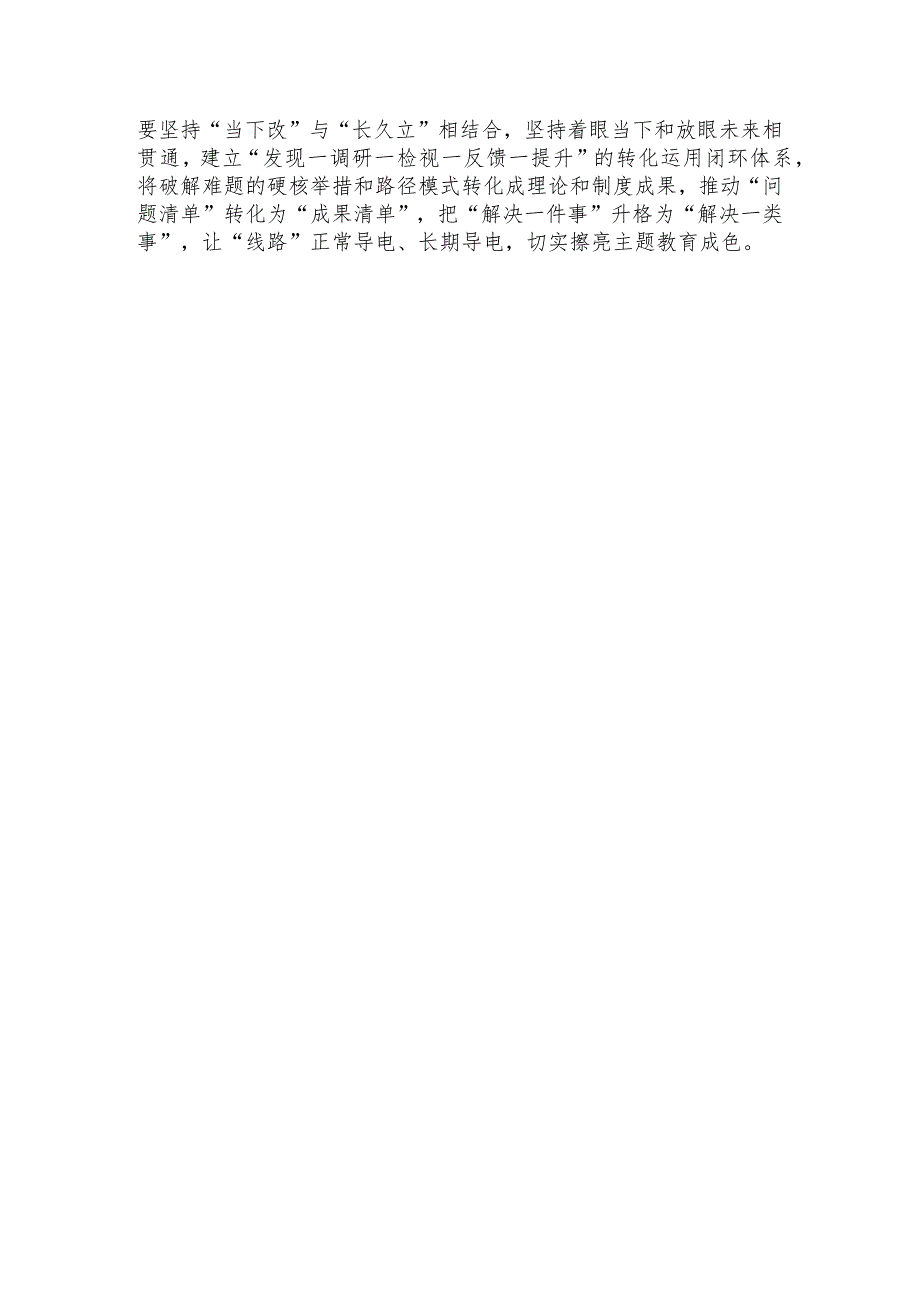 要坚持“当下改”与“长久立”相结合，坚持着眼当下和放眼未来相贯通，建立“发现一调研一检视一反馈一提升”的转化运用闭环体系，将破解难题的硬核举措和路径模式转化成理论和制度成果，推动“问题清单”转化为“成果清单”，把“解决一件事”升格为“解决一类事”，让“线路”正常导电、长期导电，切实擦亮主题教育成色。